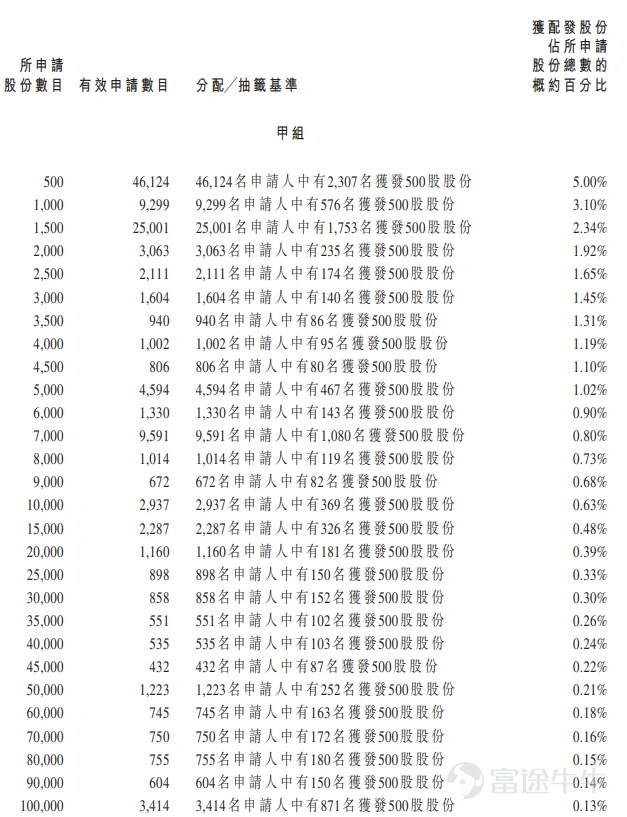 | 所申請股份數目 | 有效申請數目 | 分配/抽籤基準 | 獲配發股份佔所申請股份總數的概約百分比 |
|---|---|---|---|
| | | 甲組 | |
| 500 | 46,124 | 46,124名申請人中有2,307名獲發500股股份 | 5.00% |
| 1,000 | 9,299 | 9,299名申請人中有576名獲發500股股份 | 3.10% |
| 1,500 | 25,001 | 25,001名申請人中有1,753名獲發500股股份 | 2.34% |
| 2,000 | 3,063 | 3,063名申請人中有235名獲發500股股份 | 1.92% |
| 2,500 | 2,111 | 2,111名申請人中有174名獲發500股股份 | 1.65% |
| 3,000 | 1,604 | 1,604名申請人中有140名獲發500股股份 | 1.45% |
| 3,500 | 940 | 940名申請人中有86名獲發500股股份 | 1.31% |
| 4,000 | 1,002 | 1,002名申請人中有95名獲發500股股份 | 1.19% |
| 4,500 | 806 | 806名申請人中有80名獲發500股股份 | 1.10% |
| 5,000 | 4,594 | 4,594名申請人中有467名獲發500股股份 | 1.02% |
| 6,000 | 1,330 | 1,330名申請人中有143名獲發500股股份 | 0.90% |
| 7,000 | 9,591 | 9,591名申請人中有1,080名獲發500股股份 | 0.80% |
| 8,000 | 1,014 | 1,014名申請人中有119名獲發500股股份 | 0.73% |
| 9,000 | 672 | 672名申請人中有82名獲發500股股份 | 0.68% |
| 10,000 | 2,937 | 2,937名申請人中有369名獲發500股股份 | 0.63% |
| 15,000 | 2,287 | 2,287名申請人中有326名獲發500股股份 | 0.48% |
| 20,000 | 1,160 | 1,160名申請人中有181名獲發500股股份 | 0.39% |
| 25,000 | 898 | 898名申請人中有150名獲發500股股份 | 0.33% |
| 30,000 | 858 | 858名申請人中有152名獲發500股股份 | 0.30% |
| 35,000 | 551 | 551名申請人中有102名獲發500股股份 | 0.26% |
| 40,000 | 535 | 535名申請人中有103名獲發500股股份 | 0.24% |
| 45,000 | 432 | 432名申請人中有87名獲發500股股份 | 0.22% |
| 50,000 | 1,223 | 1,223名申請人中有252名獲發500股股份 | 0.21% |
| 60,000 | 745 | 745名申請人中有163名獲發500股股份 | 0.18% |
| 70,000 | 750 | 750名申請人中有172名獲發500股股份 | 0.16% |
| 80,000 | 755 | 755名申請人中有180名獲發500股股份 | 0.15% |
| 90,000 | 604 | 604名申請人中有150名獲發500股股份 | 0.14% |
| 100,000 | 3,414 | 3,414名申請人中有871名獲發500股股份 | 0.13% |

富途牛牛